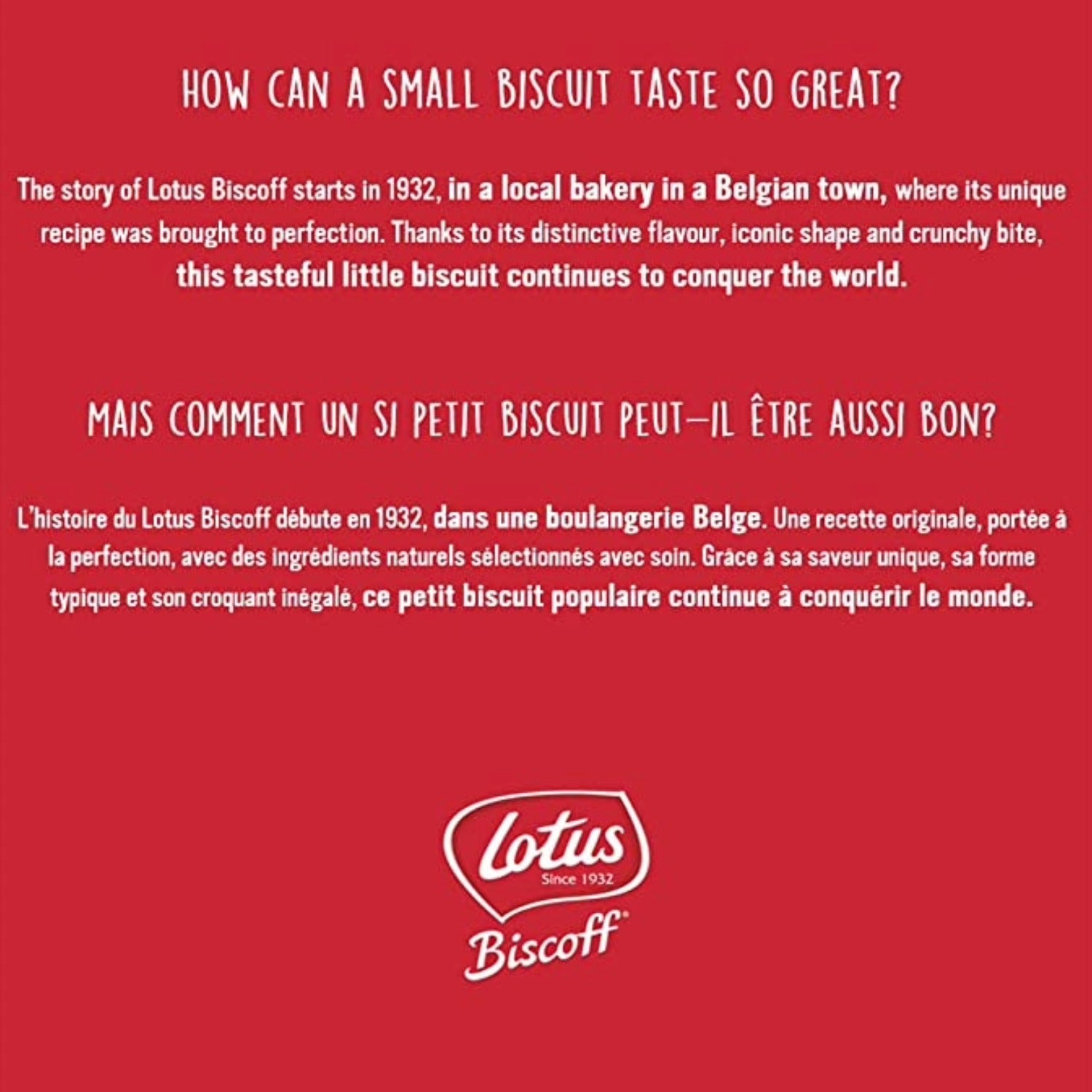 HOW CAN A SMALL BISCUIT TASTE SO GREAT?

The story of Lotus Biscoff starts in 1932, in a local bakery in a Belgian town, where its unique recipe was brought to perfection. Thanks to its distinctive flavour, iconic shape and crunchy bite, this tasteful little biscuit continues to conquer the world.

MAIS COMMENT UN SI PETIT BISCUIT PEUT-IL ÊTRE AUSSI BON?

L'histoire du Lotus Biscoff débute en 1932, dans une boulangerie Belge. Une recette originale, portée à la perfection, avec des ingrédients naturels sélectionnés avec soin. Grâce à sa saveur unique, sa forme typique et son croquant inégalé, ce petit biscuit populaire continue à conquérir le monde.

Lotus
Since 1932
Biscoff®